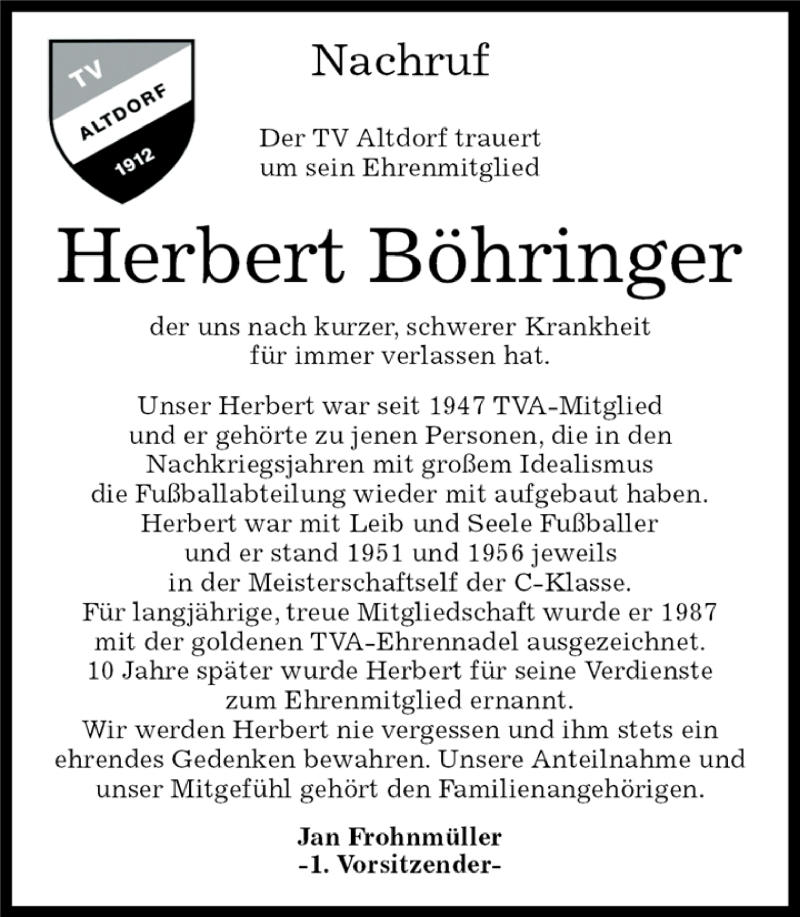 TV
ALTDORF
1912

Nachruf

Der TV Altdorf trauert um sein Ehrenmitglied

Herbert Böhringer

der uns nach kurzer, schwerer Krankheit für immer verlassen hat.

Unser Herbert war seit 1947 TVA-Mitglied und er gehörte zu jenen Personen, die in den Nachkriegsjahren mit großem Idealismus die Fußballabteilung wieder mit aufgebaut haben. Herbert war mit Leib und Seele Fußballer und er stand 1951 und 1956 jeweils in der Meisterschaftself der C-Klasse. Für langjährige, treue Mitgliedschaft wurde er 1987 mit der goldenen TVA-Ehrennadel ausgezeichnet. 10 Jahre später wurde Herbert für seine Verdienste zum Ehrenmitglied ernannt. Wir werden Herbert nie vergessen und ihm stets ein ehrendes Gedenken bewahren. Unsere Anteilnahme und unser Mitgefühl gehört den Familienangehörigen.

Jan Frohnmüller
-1. Vorsitzender-